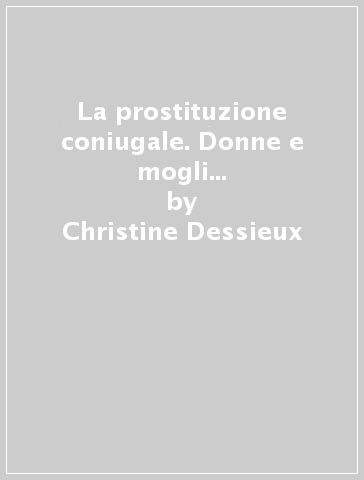 La prostituzione coniugale. Donne e mogli...
by
Christine Dessieux